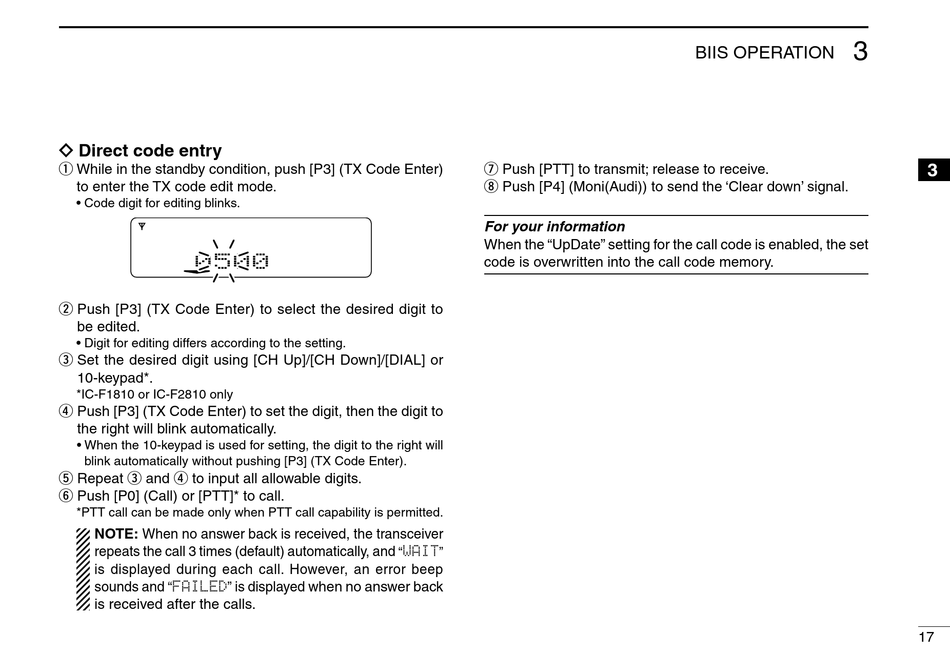 BIIS OPERATION 3

3

◇ Direct code entry

① While in the standby condition, push [P3] (TX Code Enter) to enter the TX code edit mode.
• Code digit for editing blinks.

0500

② Push [P3] (TX Code Enter) to select the desired digit to be edited.
• Digit for editing differs according to the setting.
③ Set the desired digit using [CH Up]/[CH Down]/[DIAL] or 10-keypad*.
*IC-F1810 or IC-F2810 only
④ Push [P3] (TX Code Enter) to set the digit, then the digit to the right will blink automatically.
• When the 10-keypad is used for setting, the digit to the right will blink automatically without pushing [P3] (TX Code Enter).
⑤ Repeat ③ and ④ to input all allowable digits.
⑥ Push [P0] (Call) or [PTT]* to call.
*PTT call can be made only when PTT call capability is permitted.

NOTE: When no answer back is received, the transceiver repeats the call 3 times (default) automatically, and “WAIT” is displayed during each call. However, an error beep sounds and “FAILED” is displayed when no answer back is received after the calls.

⑦ Push [PTT] to transmit; release to receive.
⑧ Push [P4] (Moni(Audi)) to send the ‘Clear down’ signal.

For your information
When the “UpDate” setting for the call code is enabled, the set code is overwritten into the call code memory.

17